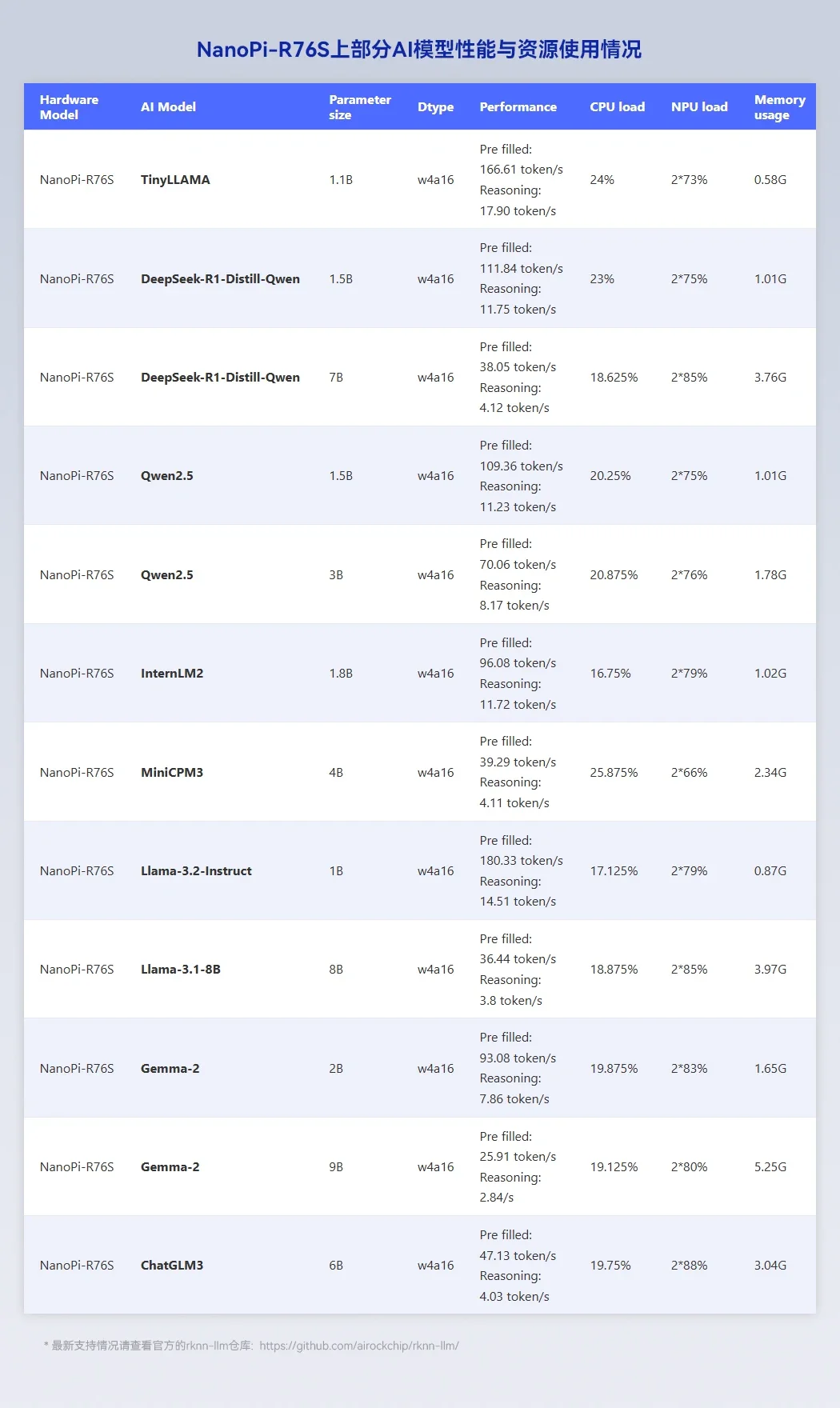 NanoPi-R76S上部分AI模型性能与资源使用情况

| Hardware Model | AI Model | Parameter size | Dtype | Performance | CPU load | NPU load | Memory usage |
|---|---|---|---|---|---|---|---|
| NanoPi-R76S | TinyLLAMA | 1.1B | w4a16 | Pre filled: 166.61 token/s Reasoning: 17.90 token/s | 24% | 2*73% | 0.58G |
| NanoPi-R76S | DeepSeek-R1-Distill-Qwen | 1.5B | w4a16 | Pre filled: 111.84 token/s Reasoning: 11.75 token/s | 23% | 2*75% | 1.01G |
| NanoPi-R76S | DeepSeek-R1-Distill-Qwen | 7B | w4a16 | Pre filled: 38.05 token/s Reasoning: 4.12 token/s | 18.625% | 2*85% | 3.76G |
| NanoPi-R76S | Qwen2.5 | 1.5B | w4a16 | Pre filled: 109.36 token/s Reasoning: 11.23 token/s | 20.25% | 2*75% | 1.01G |
| NanoPi-R76S | Qwen2.5 | 3B | w4a16 | Pre filled: 70.06 token/s Reasoning: 8.17 token/s | 20.875% | 2*76% | 1.78G |
| NanoPi-R76S | InternLM2 | 1.8B | w4a16 | Pre filled: 96.08 token/s Reasoning: 11.72 token/s | 16.75% | 2*79% | 1.02G |
| NanoPi-R76S | MiniCPM3 | 4B | w4a16 | Pre filled: 39.29 token/s Reasoning: 4.11 token/s | 25.875% | 2*66% | 2.34G |
| NanoPi-R76S | Llama-3.2-Instruct | 1B | w4a16 | Pre filled: 180.33 token/s Reasoning: 14.51 token/s | 17.125% | 2*79% | 0.87G |
| NanoPi-R76S | Llama-3.1-8B | 8B | w4a16 | Pre filled: 36.44 token/s Reasoning: 3.8 token/s | 18.875% | 2*85% | 3.97G |
| NanoPi-R76S | Gemma-2 | 2B | w4a16 | Pre filled: 93.08 token/s Reasoning: 7.86 token/s | 19.875% | 2*83% | 1.65G |
| NanoPi-R76S | Gemma-2 | 9B | w4a16 | Pre filled: 25.91 token/s Reasoning: 2.84/s | 19.125% | 2*80% | 5.25G |
| NanoPi-R76S | ChatGLM3 | 6B | w4a16 | Pre filled: 47.13 token/s Reasoning: 4.03 token/s | 19.75% | 2*88% | 3.04G |

* 最新支持情况请查看官方的rknn-llm仓库: https://github.com/airockchip/rknn-llm/